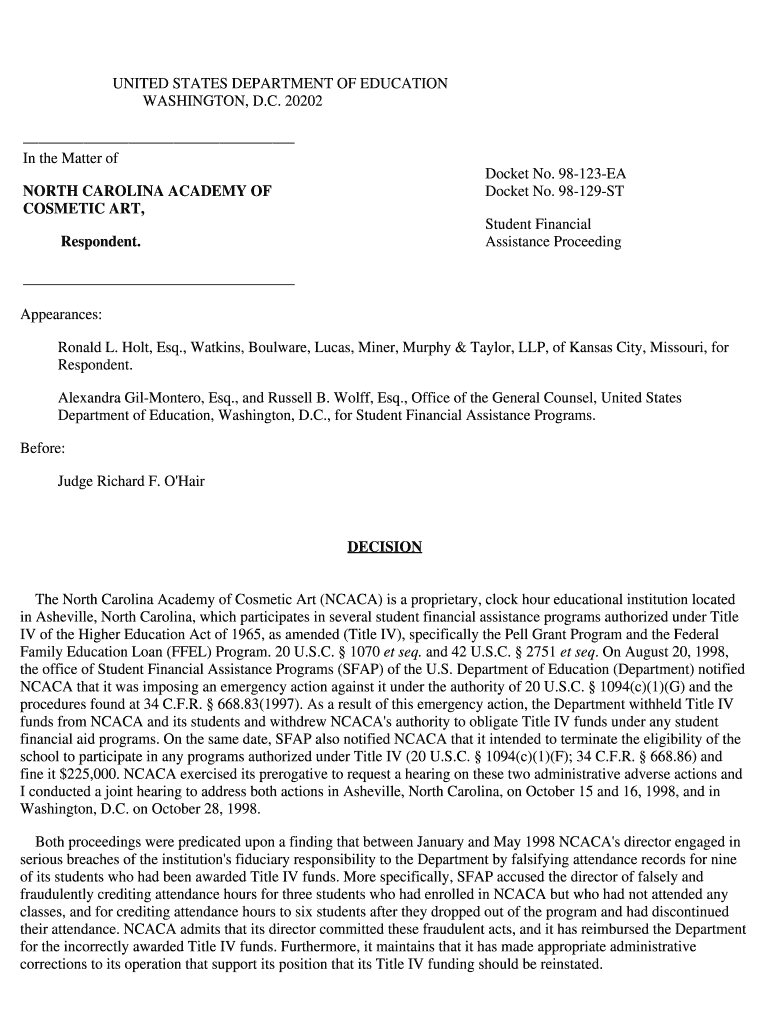 UNITED STATES DEPARTMENT OF EDUCATION
WASHINGTON, D.C. 20202

In the Matter of

NORTH CAROLINA ACADEMY OF COSMETIC ART,

Respondent.

Docket No. 98-123-EA
Docket No. 98-129-ST

Student Financial Assistance Proceeding

Appearances:

Ronald L. Holt, Esq., Watkins, Boulware, Lucas, Miner, Murphy & Taylor, LLP, of Kansas City, Missouri, for Respondent.

Alexandra Gil-Montero, Esq., and Russell B. Wolff, Esq., Office of the General Counsel, United States Department of Education, Washington, D.C., for Student Financial Assistance Programs.

Before:

Judge Richard F. O'Hair

DECISION

The North Carolina Academy of Cosmetic Art (NCACA) is a proprietary, clock hour educational institution located in Asheville, North Carolina, which participates in several student financial assistance programs authorized under Title IV of the Higher Education Act of 1965, as amended (Title IV), specifically the Pell Grant Program and the Federal Family Education Loan (FFEL) Program. 20 U.S.C. § 1070 et seq. and 42 U.S.C. § 2751 et seq. On August 20, 1998, the office of Student Financial Assistance Programs (SFAP) of the U.S. Department of Education (Department) notified NCACA that it was imposing an emergency action against it under the authority of 20 U.S.C. § 1094(c)(1)(G) and the procedures found at 34 C.F.R. § 668.83(1997). As a result of this emergency action, the Department withheld Title IV funds from NCACA and its students and withdrew NCACA's authority to obligate Title IV funds under any student financial aid programs. On the same date, SFAP also notified NCACA that it intended to terminate the eligibility of the school to participate in any programs authorized under Title IV (20 U.S.C. § 1094(c)(1)(F); 34 C.F.R. § 668.86) and fine it $225,000. NCACA exercised its prerogative to request a hearing on these two administrative adverse actions and I conducted a joint hearing to address both actions in Asheville, North Carolina, on October 15 and 16, 1998, and in Washington, D.C. on October 28, 1998.

Both proceedings were predicated upon a finding that between January and May 1998 NCACA's director engaged in serious breaches of the institution's fiduciary responsibility to the Department by falsifying attendance records for nine of its students who had been awarded Title IV funds. More specifically, SFAP accused the director of falsely and fraudulently crediting attendance hours for three students who had enrolled in NCACA but who had not attended any classes, and for crediting attendance hours to six students after they dropped out of the program and had discontinued their attendance. NCACA admits that its director committed these fraudulent acts, and it has reimbursed the Department for the incorrectly awarded Title IV funds. Furthermore, it maintains that it has made appropriate administrative corrections to its operation that support its position that its Title IV funding should be reinstated.